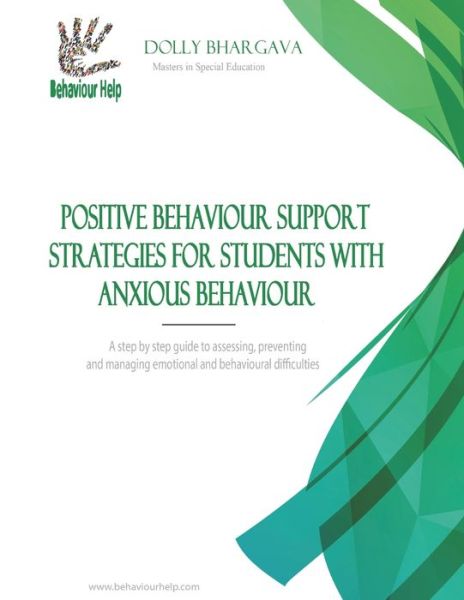 Behaviour Help

DOLLY BHARGAVA
Masters in Special Education

POSITIVE BEHAVIOUR SUPPORT STRATEGIES FOR STUDENTS WITH ANXIOUS BEHAVIOUR

A step by step guide to assessing, preventing and managing emotional and behavioural difficulties

www.behaviourhelp.com